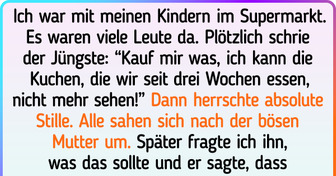 Ich war mit meinen Kindern im Supermarkt. Es waren viele Leute da. Plötzlich schrie der Jüngste: “Kauf mir was, ich kann die Kuchen, die wir seit drei Wochen essen, nicht mehr sehen!” Dann herrschte absolute Stille. Alle sahen sich nach der bösen Mutter um. Später fragte ich ihn, was das sollte und er sagte, dass